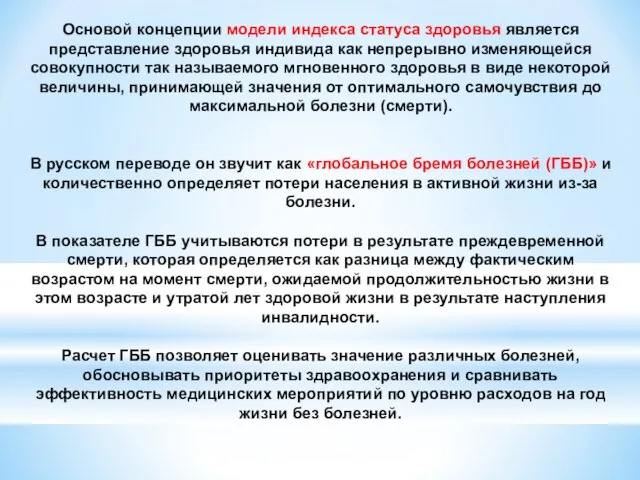 Основой концепции модели индекса статуса здоровья является представление здоровья индивида как непрерывно изменяющейся совокупности так называемого мгновенного здоровья в виде некоторой величины, принимающей значения от оптимального самочувствия до максимальной болезни (смерти).

В русском переводе он звучит как «глобальное бремя болезней (ГББ)» и количественно определяет потери населения в активной жизни из-за болезни.

В показателе ГББ учитываются потери в результате преждевременной смерти, которая определяется как разница между фактическим возрастом на момент смерти, ожидаемой продолжительностью жизни в этом возрасте и утратой лет здоровой жизни в результате наступления инвалидности.

Расчет ГББ позволяет оценивать значение различных болезней, обосновывать приоритеты здравоохранения и сравнивать эффективность медицинских мероприятий по уровню расходов на год жизни без болезней.